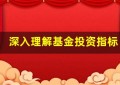 深入理解基金投资指标